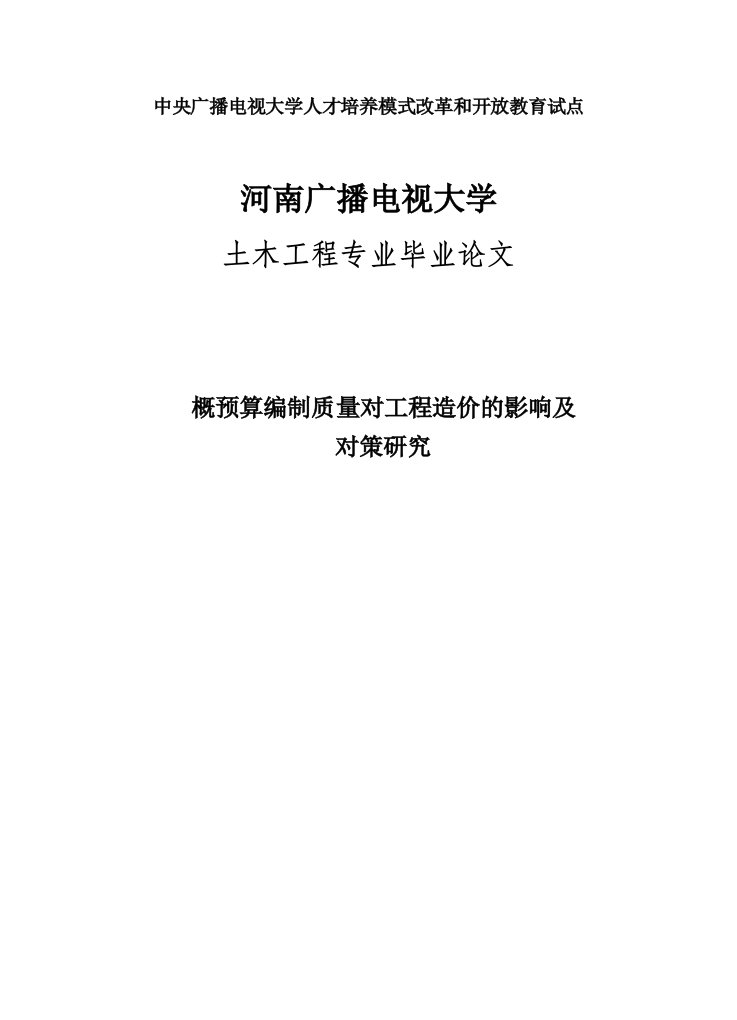 中央广播电视大学人才培养模式改革和开放教育试点

河南广播电视大学

土木工程专业毕业论文

概预算编制质量对工程造价的影响及对策研究